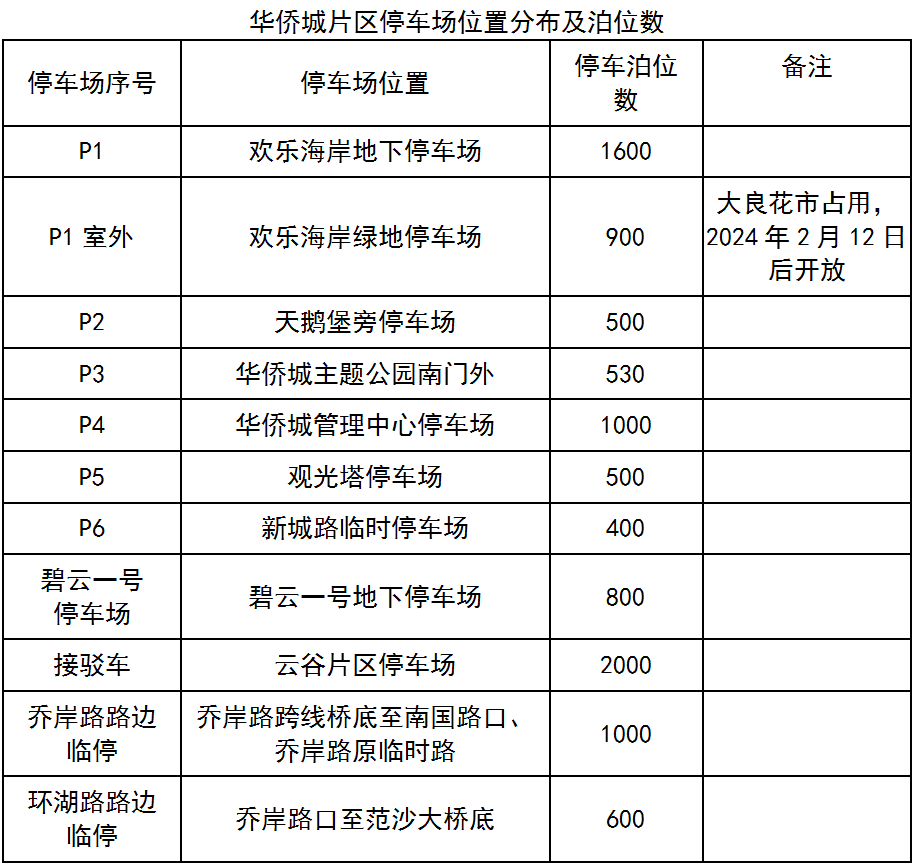 华侨城片区停车场位置分布及泊位数

| 停车场序号 | 停车场位置 | 停车泊位数 | 备注 |
|---|---|---|---|
| P1 | 欢乐海岸地下停车场 | 1600 | |
| P1 室外 | 欢乐海岸绿地停车场 | 900 | 大良花市占用，2024 年 2 月 12 日后开放 |
| P2 | 天鹅堡旁停车场 | 500 | |
| P3 | 华侨城主题公园南门外 | 530 | |
| P4 | 华侨城管理中心停车场 | 1000 | |
| P5 | 观光塔停车场 | 500 | |
| P6 | 新城路临时停车场 | 400 | |
| 碧云一号停车场 | 碧云一号地下停车场 | 800 | |
| 接驳车 | 云谷片区停车场 | 2000 | |
| 乔岸路路边临停 | 乔岸路跨线桥底至南国路口、乔岸路原临时路 | 1000 | |
| 环湖路路边临停 | 乔岸路口至范沙大桥底 | 600 | |